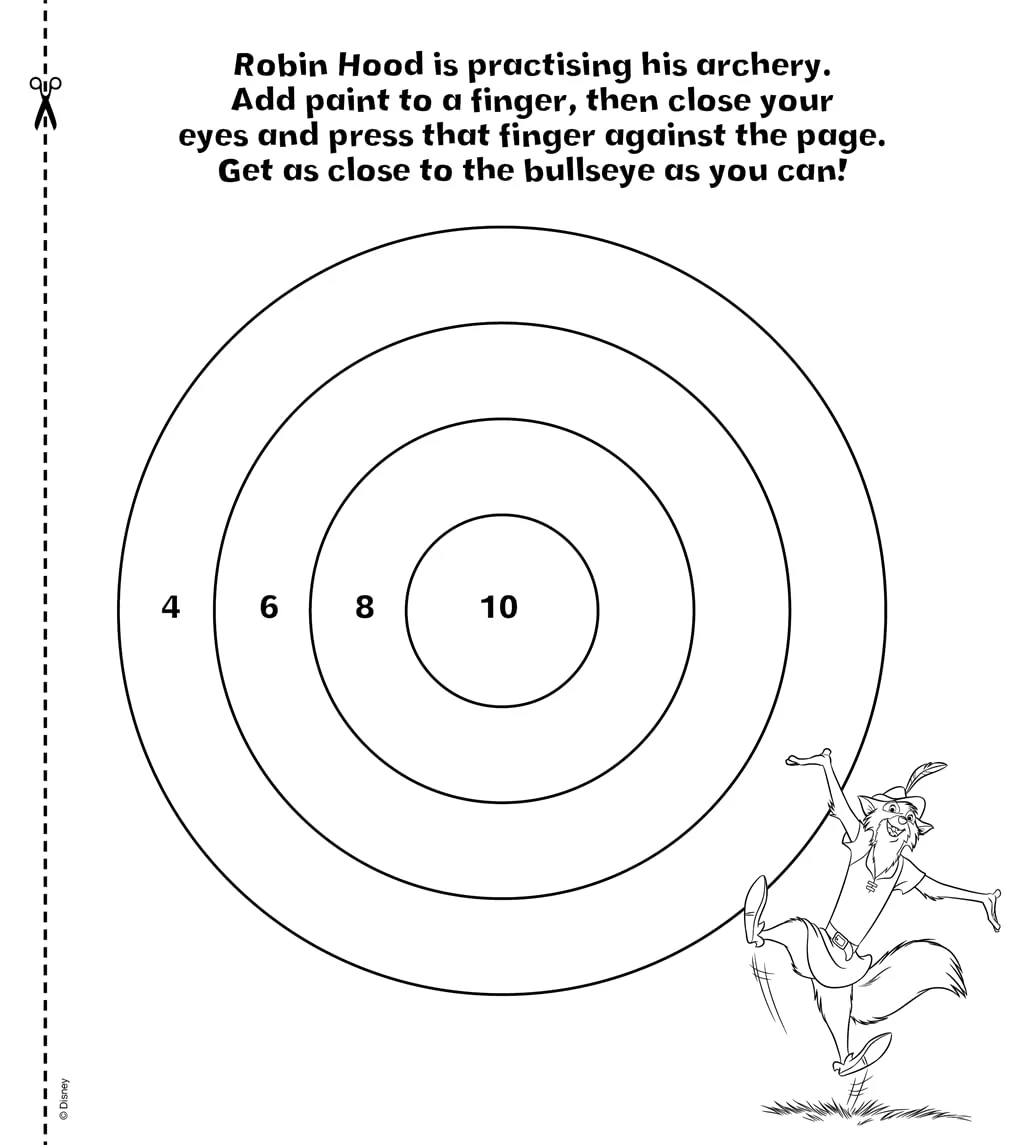 Robin Hood is practising his archery. Add paint to a finger, then close your eyes and press that finger against the page. Get as close to the bullseye as you can!

4 6 8 10

© Disney